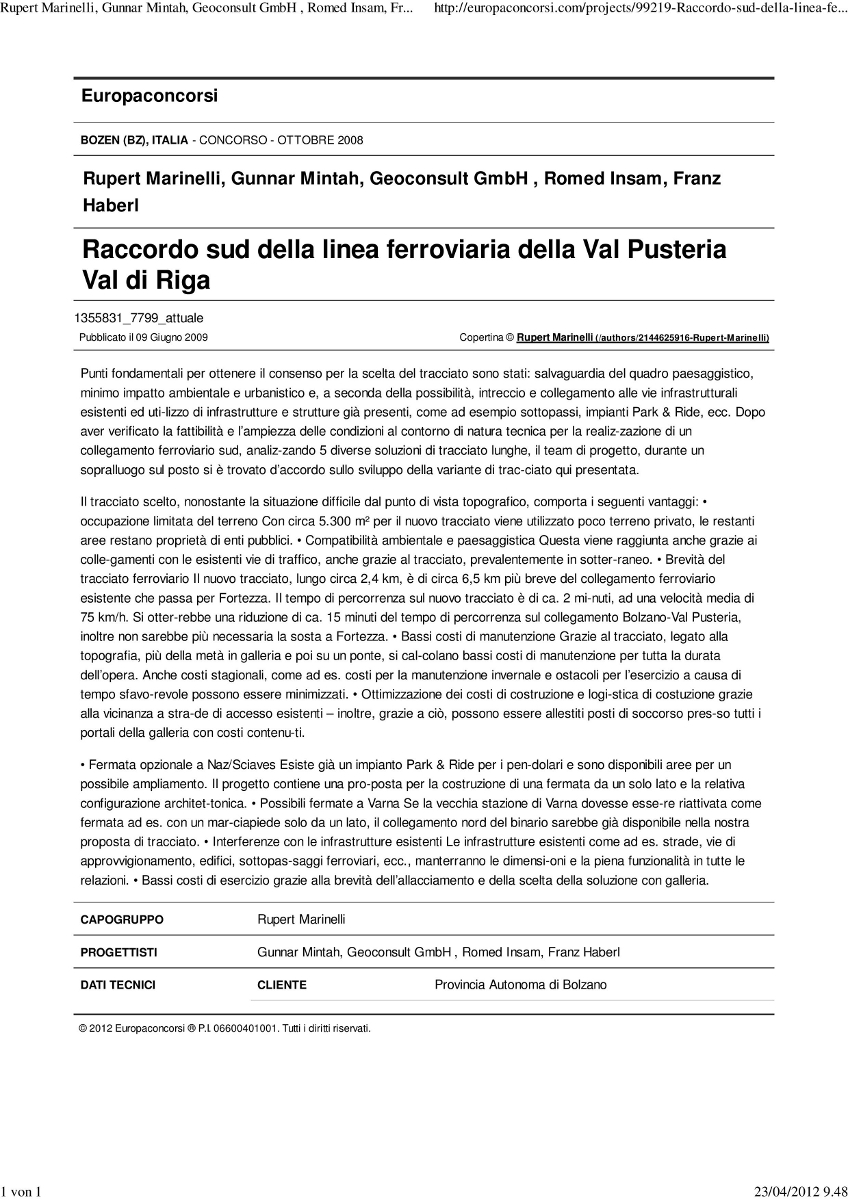 Rupert Marinelli, Gunnar Mintah, Geoconsult GmbH , Romed Insam, Fr... http://europaconcorsi.com/projects/99219-Raccordo-sud-della-linea-fe...

Europaconcorsi

BOZEN (BZ), ITALIA - CONCORSO - OTTOBRE 2008

Rupert Marinelli, Gunnar Mintah, Geoconsult GmbH , Romed Insam, Franz Haberl

Raccordo sud della linea ferroviaria della Val Pusteria Val di Riga

1355831_7799_attuale

Pubblicato il 09 Giugno 2009

Copertina © Rupert Marinelli (/authors/2144625916-Rupert-Marinelli)

Punti fondamentali per ottenere il consenso per la scelta del tracciato sono stati: salvaguardia del quadro paesaggistico, minimo impatto ambientale e urbanistico e, a seconda della possibilità, intreccio e collegamento alle vie infrastrutturali esistenti ed uti-lizzo di infrastrutture e strutture già presenti, come ad esempio sottopassi, impianti Park & Ride, ecc. Dopo aver verificato la fattibilità e l'ampiezza delle condizioni al contorno di natura tecnica per la realiz-zazione di un collegamento ferroviario sud, analiz-zando 5 diverse soluzioni di tracciato lunghe, il team di progetto, durante un sopralluogo sul posto si è trovato d'accordo sullo sviluppo della variante di trac-ciato qui presentata.

Il tracciato scelto, nonostante la situazione difficile dal punto di vista topografico, comporta i seguenti vantaggi: • occupazione limitata del terreno Con circa 5.300 m² per il nuovo tracciato viene utilizzato poco terreno privato, le restanti aree restano proprietà di enti pubblici. • Compatibilità ambientale e paesaggistica Questa viene raggiunta anche grazie ai colle-gamenti con le esistenti vie di traffico, anche grazie al tracciato, prevalentemente in sotter-raneo. • Brevità del tracciato ferroviario Il nuovo tracciato, lungo circa 2,4 km, è di circa 6,5 km più breve del collegamento ferroviario esistente che passa per Fortezza. Il tempo di percorrenza sul nuovo tracciato è di ca. 2 mi-nuti, ad una velocità media di 75 km/h. Si otter-rebbe una riduzione di ca. 15 minuti del tempo di percorrenza sul collegamento Bolzano-Val Pusteria, inoltre non sarebbe più necessaria la sosta a Fortezza. • Bassi costi di manutenzione Grazie al tracciato, legato alla topografia, più della metà in galleria e poi su un ponte, si cal-colano bassi costi di manutenzione per tutta la durata dell'opera. Anche costi stagionali, come ad es. costi per la manutenzione invernale e ostacoli per l'esercizio a causa di tempo sfavo-revole possono essere minimizzati. • Ottimizzazione dei costi di costruzione e logi-stica di costuzione grazie alla vicinanza a stra-de di accesso esistenti – inoltre, grazie a ciò, possono essere allestiti posti di soccorso pres-so tutti i portali della galleria con costi contenu-ti.

• Fermata opzionale a Naz/Sciaves Esiste già un impianto Park & Ride per i pen-dolari e sono disponibili aree per un possibile ampliamento. Il progetto contiene una pro-posta per la costruzione di una fermata da un solo lato e la relativa configurazione architet-tonica. • Possibili fermate a Varna Se la vecchia stazione di Varna dovesse esse-re riattivata come fermata ad es. con un mar-ciapiede solo da un lato, il collegamento nord del binario sarebbe già disponibile nella nostra proposta di tracciato. • Interferenze con le infrastrutture esistenti Le infrastrutture esistenti come ad es. strade, vie di approvvigionamento, edifici, sottopas-saggi ferroviari, ecc., manterranno le dimensi-oni e la piena funzionalità in tutte le relazioni. • Bassi costi di esercizio grazie alla brevità dell'allacciamento e della scelta della soluzione con galleria.

| CAPOGRUPPO | Rupert Marinelli | |
|---|---|---|
| PROGETTISTI | Gunnar Mintah, Geoconsult GmbH , Romed Insam, Franz Haberl | |
| DATI TECNICI | CLIENTE | Provincia Autonoma di Bolzano |

© 2012 Europaconcorsi ® P.I. 06600401001. Tutti i diritti riservati.

1 von 1 23/04/2012 9.48